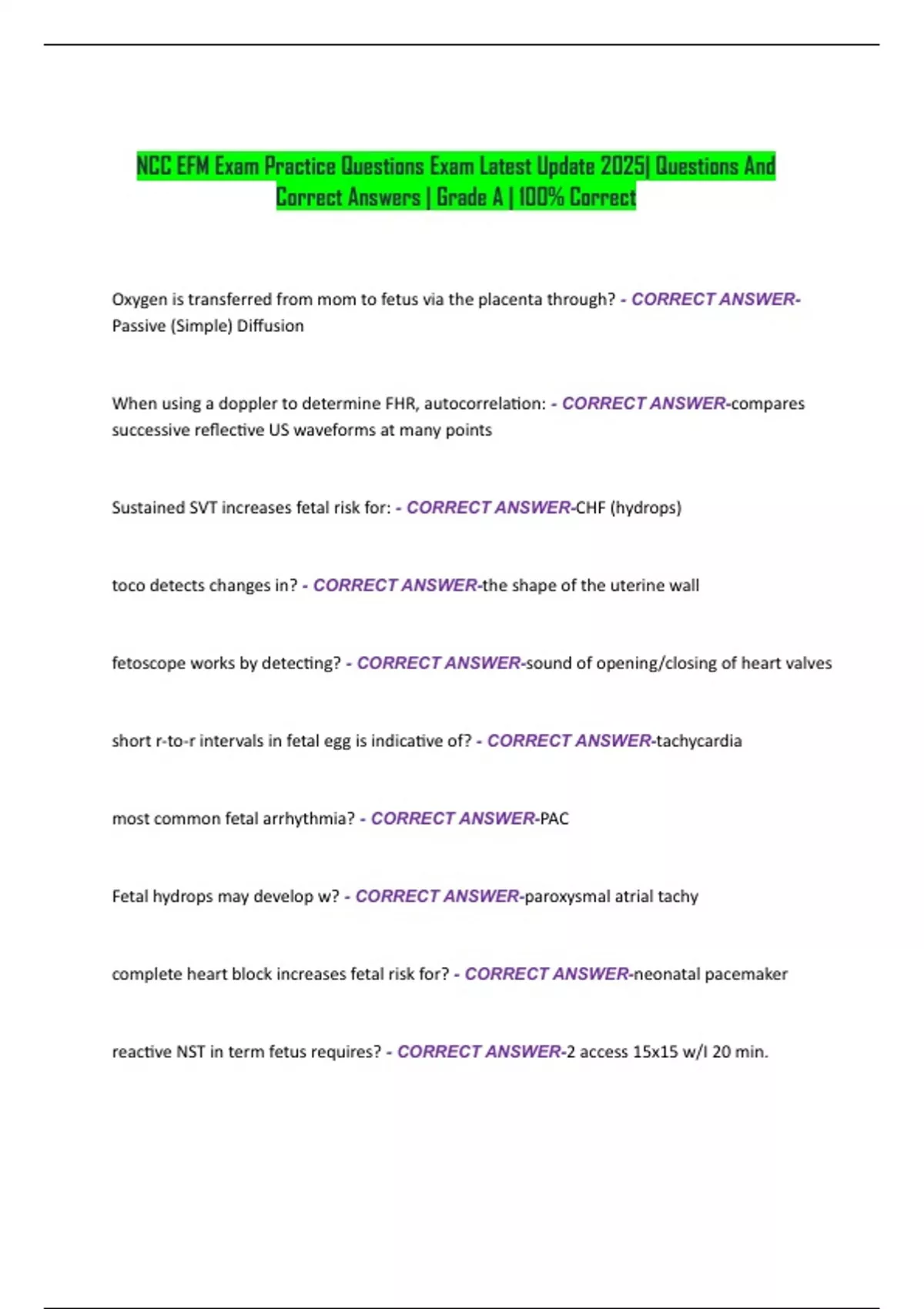 NCC EFM Exam Practice Questions Exam Latest Update 2025| Questions And Correct Answers | Grade A | 100% Correct

Oxygen is transferred from mom to fetus via the placenta through? - CORRECT ANSWER-Passive (Simple) Diffusion

When using a doppler to determine FHR, autocorrelation: - CORRECT ANSWER-compares successive reflective US waveforms at many points

Sustained SVT increases fetal risk for: - CORRECT ANSWER-CHF (hydrops)

toco detects changes in? - CORRECT ANSWER-the shape of the uterine wall

fetoscope works by detecting? - CORRECT ANSWER-sound of opening/closing of heart valves

short r-to-r intervals in fetal egg is indicative of? - CORRECT ANSWER-tachycardia

most common fetal arrhythmia? - CORRECT ANSWER-PAC

Fetal hydrops may develop w? - CORRECT ANSWER-paroxysmal atrial tachy

complete heart block increases fetal risk for? - CORRECT ANSWER-neonatal pacemaker

reactive NST in term fetus requires? - CORRECT ANSWER-2 access 15x15 w/I 20 min.